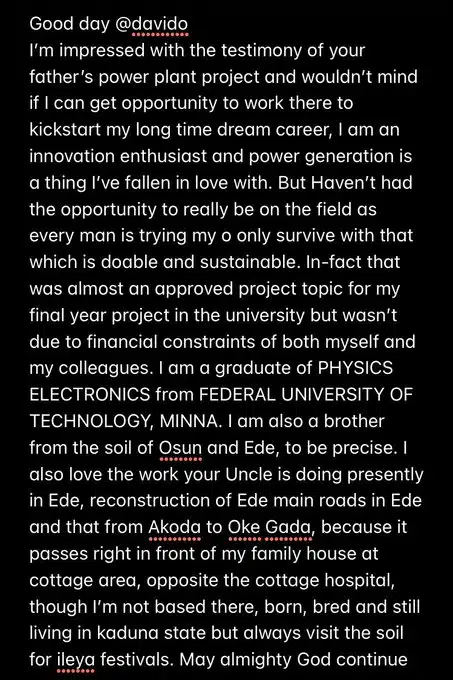 Good day @davido
I'm impressed with the testimony of your father's power plant project and wouldn't mind if I can get opportunity to work there to kickstart my long time dream career, I am an innovation enthusiast and power generation is a thing I've fallen in love with. But Haven't had the opportunity to really be on the field as every man is trying my o only survive with that which is doable and sustainable. In-fact that was almost an approved project topic for my final year project in the university but wasn't due to financial constraints of both myself and my colleagues. I am a graduate of PHYSICS ELECTRONICS from FEDERAL UNIVERSITY OF TECHNOLOGY, MINNA. I am also a brother from the soil of Osun and Ede, to be precise. I also love the work your Uncle is doing presently in Ede, reconstruction of Ede main roads in Ede and that from Akoda to Oke Gada, because it passes right in front of my family house at cottage area, opposite the cottage hospital, though I'm not based there, born, bred and still living in kaduna state but always visit the soil for ileya festivals. May almighty God continue